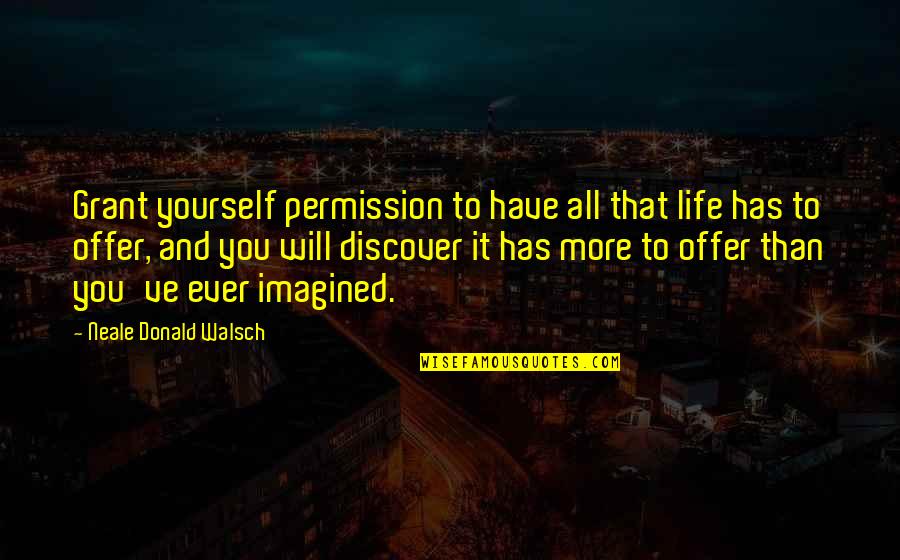 Grant yourself permission to have all that life has to offer, and you will discover it has more to offer than you ve ever imagined.

- Neale Donald Walsch

WISEFAMOUSQUOTES.COM